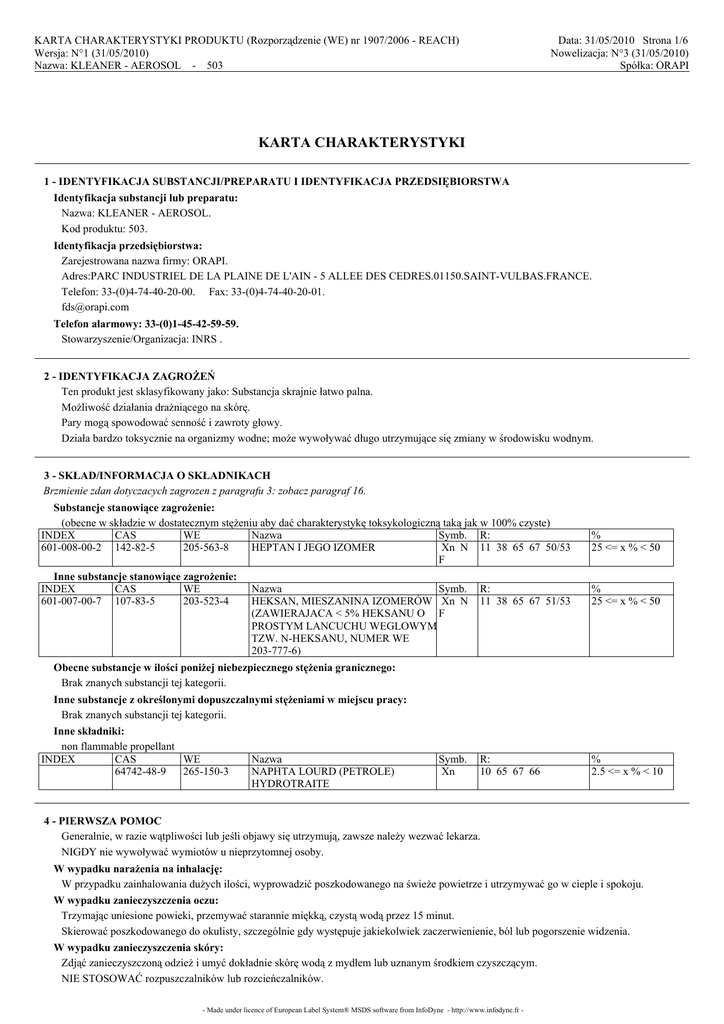 KARTA CHARAKTERYSTYKI PRODUKTU (Rozporządzenie (WE) nr 1907/2006 - REACH)
Wersja: N°1 (31/05/2010)
Nazwa: KLEANER - AEROSOL - 503

Data: 31/05/2010 Strona 1/6
Nowelizacja: N°3 (31/05/2010)
Spółka: ORAPI

KARTA CHARAKTERYSTYKI

1 - IDENTYFIKACJA SUBSTANCJI/PREPARATU I IDENTYFIKACJA PRZEDSIĘBIORSTWA

Identyfikacja substancji lub preparatu:
Nazwa: KLEANER - AEROSOL.
Kod produktu: 503.

Identyfikacja przedsiębiorstwa:
Zarejestrowana nazwa firmy: ORAPI.
Adres:PARC INDUSTRIEL DE LA PLAINE DE L'AIN - 5 ALLEE DES CEDRES.01150.SAINT-VULBAS.FRANCE.
Telefon: 33-(0)4-74-40-20-00. Fax: 33-(0)4-74-40-20-01.
fds@orapi.com

Telefon alarmowy: 33-(0)1-45-42-59-59.
Stowarzyszenie/Organizacja: INRS .

2 - IDENTYFIKACJA ZAGROŻEŃ
Ten produkt jest sklasyfikowany jako: Substancja skrajnie łatwo palna.
Możliwość działania drażniącego na skórę.
Pary mogą spowodować senność i zawroty głowy.
Działa bardzo toksycznie na organizmy wodne; może wywoływać długo utrzymujące się zmiany w środowisku wodnym.

3 - SKŁAD/INFORMACJA O SKŁADNIKACH
Brzmienie zdan dotyczacych zagrozen z paragrafu 3: zobacz paragraf 16.

Substancje stanowiące zagrożenie:
(obecne w składzie w dostatecznym stężeniu aby dać charakterystykę toksykologiczną taką jak w 100% czyste)

| INDEX | CAS | WE | Nazwa | Symb. | R: | % |
|---|---|---|---|---|---|---|
| 601-008-00-2 | 142-82-5 | 205-563-8 | HEPTAN I JEGO IZOMER | Xn N F | 11 38 65 67 50/53 | 25 <= x % < 50 |

Inne substancje stanowiące zagrożenie:

| INDEX | CAS | WE | Nazwa | Symb. | R: | % |
|---|---|---|---|---|---|---|
| 601-007-00-7 | 107-83-5 | 203-523-4 | HEKSAN, MIESZANINA IZOMERÓW (ZAWIERAJACA < 5% HEKSANU O PROSTYM LANCUCHU WEGLOWYM TZW. N-HEKSANU, NUMER WE 203-777-6) | Xn N F | 11 38 65 67 51/53 | 25 <= x % < 50 |

Obecne substancje w ilości poniżej niebezpiecznego stężenia granicznego:
Brak znanych substancji tej kategorii.

Inne substancje z określonymi dopuszczalnymi stężeniami w miejscu pracy:
Brak znanych substancji tej kategorii.

Inne składniki:
non flammable propellant

| INDEX | CAS | WE | Nazwa | Symb. | R: | % |
|---|---|---|---|---|---|---|
| | 64742-48-9 | 265-150-3 | NAPHTA LOURD (PETROLE) HYDROTRAITE | Xn | 10 65 67 66 | 2.5 <= x % < 10 |

4 - PIERWSZA POMOC
Generalnie, w razie wątpliwości lub jeśli objawy się utrzymują, zawsze należy wezwać lekarza.
NIGDY nie wywoływać wymiotów u nieprzytomnej osoby.

W wypadku narażenia na inhalację:
W przypadku zainhalowania dużych ilości, wyprowadzić poszkodowanego na świeże powietrze i utrzymywać go w cieple i spokoju.

W wypadku zanieczyszczenia oczu:
Trzymając uniesione powieki, przemywać starannie miękką, czystą wodą przez 15 minut.
Skierować poszkodowanego do okulisty, szczególnie gdy występuje jakiekolwiek zaczerwienienie, ból lub pogorszenie widzenia.

W wypadku zanieczyszczenia skóry:
Zdjąć zanieczyszczoną odzież i umyć dokładnie skórę wodą z mydłem lub uznanym środkiem czyszczącym.
NIE STOSOWAĆ rozpuszczalników lub rozcieńczalników.

- Made under licence of European Label System® MSDS software from InfoDyne - http://www.infodyne.fr -